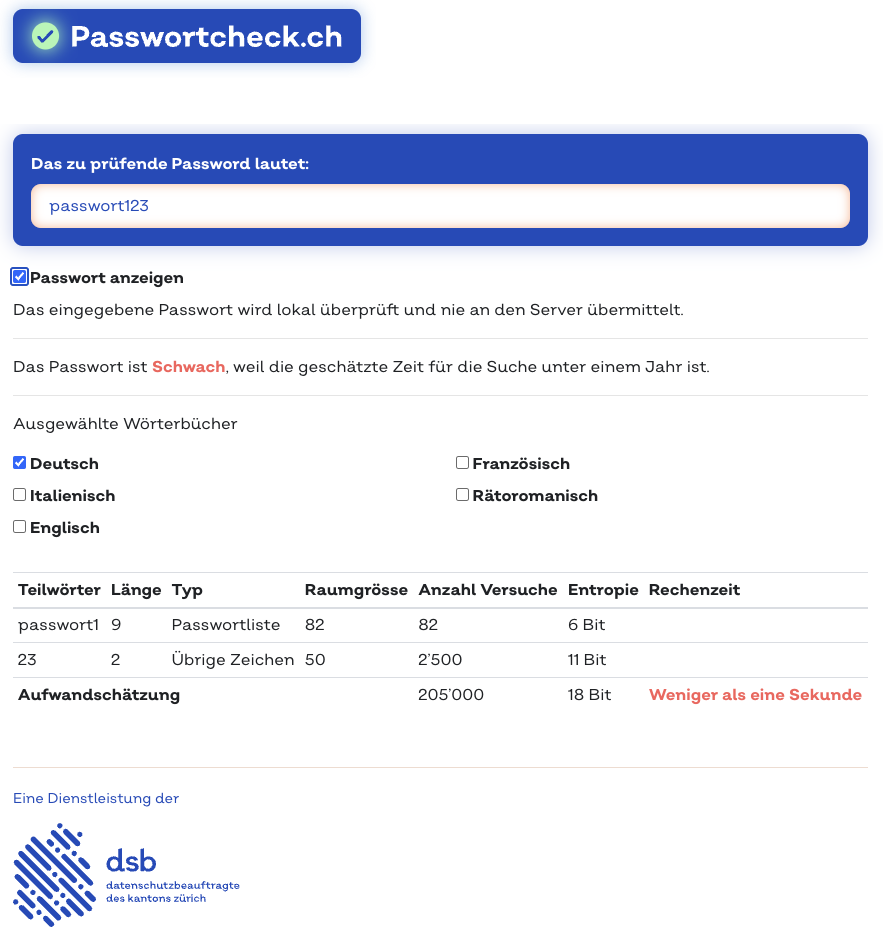 Passwortcheck.ch

Das zu prüfende Password lautet:

passwort123

Passwort anzeigen

Das eingegebene Passwort wird lokal überprüft und nie an den Server übermittelt.

Das Passwort ist Schwach, weil die geschätzte Zeit für die Suche unter einem Jahr ist.

Ausgewählte Wörterbücher

Deutsch
Italienisch
Englisch
Französisch
Rätoromanisch

| Teilwörter | Länge | Typ | Raumgrösse | Anzahl Versuche | Entropie | Rechenzeit |
|---|---|---|---|---|---|---|
| passwort1 | 9 | Passwortliste | 82 | 82 | 6 Bit | |
| 23 | 2 | Übrige Zeichen | 50 | 2'500 | 11 Bit | |
| Aufwandschätzung | | | | 205'000 | 18 Bit | Weniger als eine Sekunde |

Eine Dienstleistung der

dsb
datenschutzbeauftragte
des kantons zürich